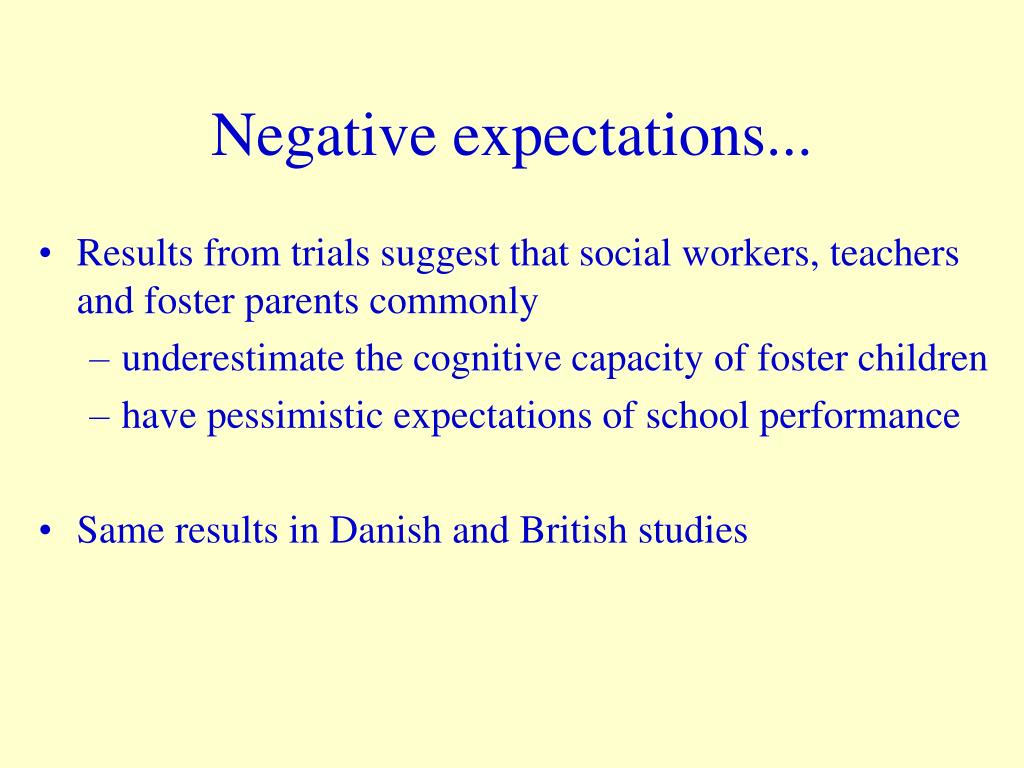 Negative expectations...

• Results from trials suggest that social workers, teachers and foster parents commonly
– underestimate the cognitive capacity of foster children
– have pessimistic expectations of school performance

• Same results in Danish and British studies